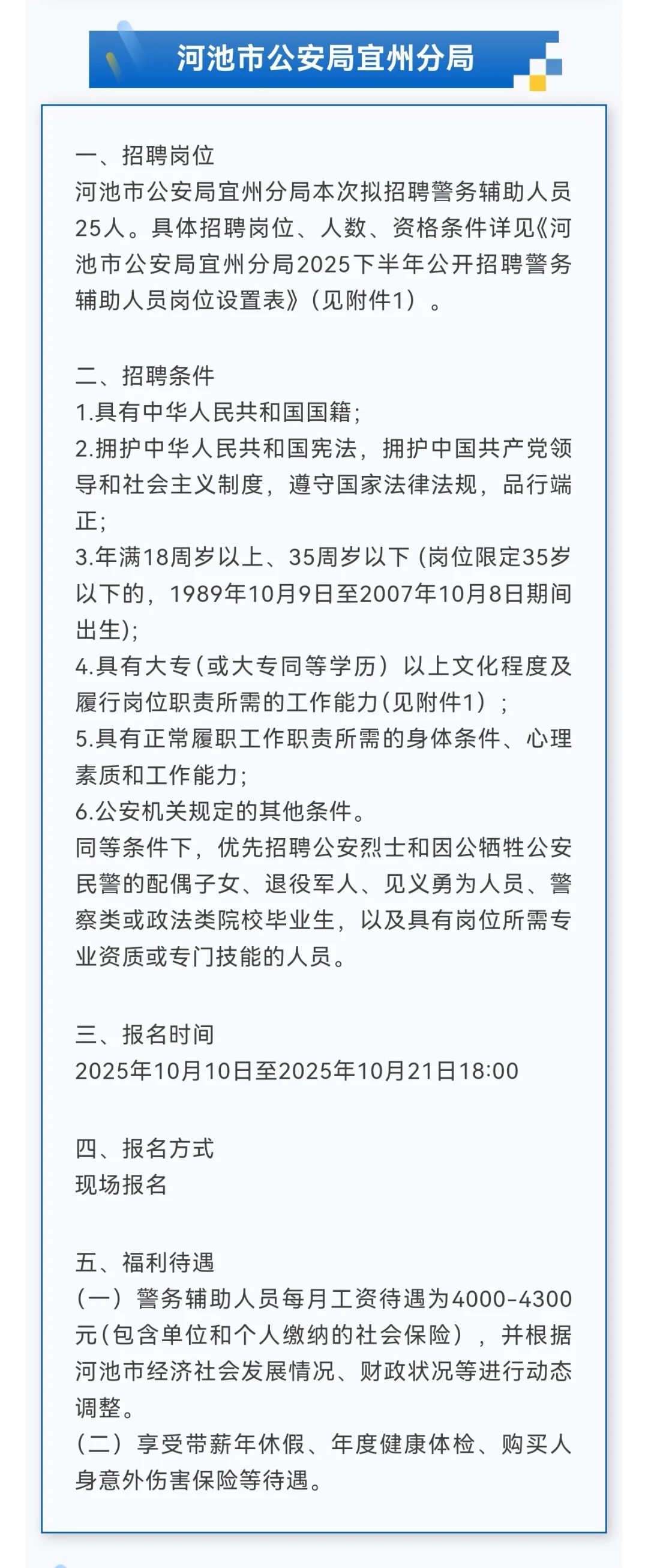 河池市公安局宜州分局

一、招聘岗位
河池市公安局宜州分局本次拟招聘警务辅助人员25人。具体招聘岗位、人数、资格条件详见《河池市公安局宜州分局2025下半年公开招聘警务辅助人员岗位设置表》（见附件1）。

二、招聘条件
1.具有中华人民共和国国籍；
2.拥护中华人民共和国宪法，拥护中国共产党领导和社会主义制度，遵守国家法律法规，品行端正；
3.年满18周岁以上、35周岁以下（岗位限定35岁以下的，1989年10月9日至2007年10月8日期间出生）；
4.具有大专（或大专同等学历）以上文化程度及履行岗位职责所需的工作能力（见附件1）；
5.具有正常履职工作职责所需的身体条件、心理素质和工作能力；
6.公安机关规定的其他条件。
同等条件下，优先招聘公安烈士和因公牺牲公安民警的配偶子女、退役军人、见义勇为人员、警察类或政法类院校毕业生，以及具有岗位所需专业资质或专门技能的人员。

三、报名时间
2025年10月10日至2025年10月21日18:00

四、报名方式
现场报名

五、福利待遇
（一）警务辅助人员每月工资待遇为4000-4300元（包含单位和个人缴纳的社会保险），并根据河池市经济社会发展情况、财政状况等进行动态调整。
（二）享受带薪年休假、年度健康体检、购买人身意外伤害保险等待遇。